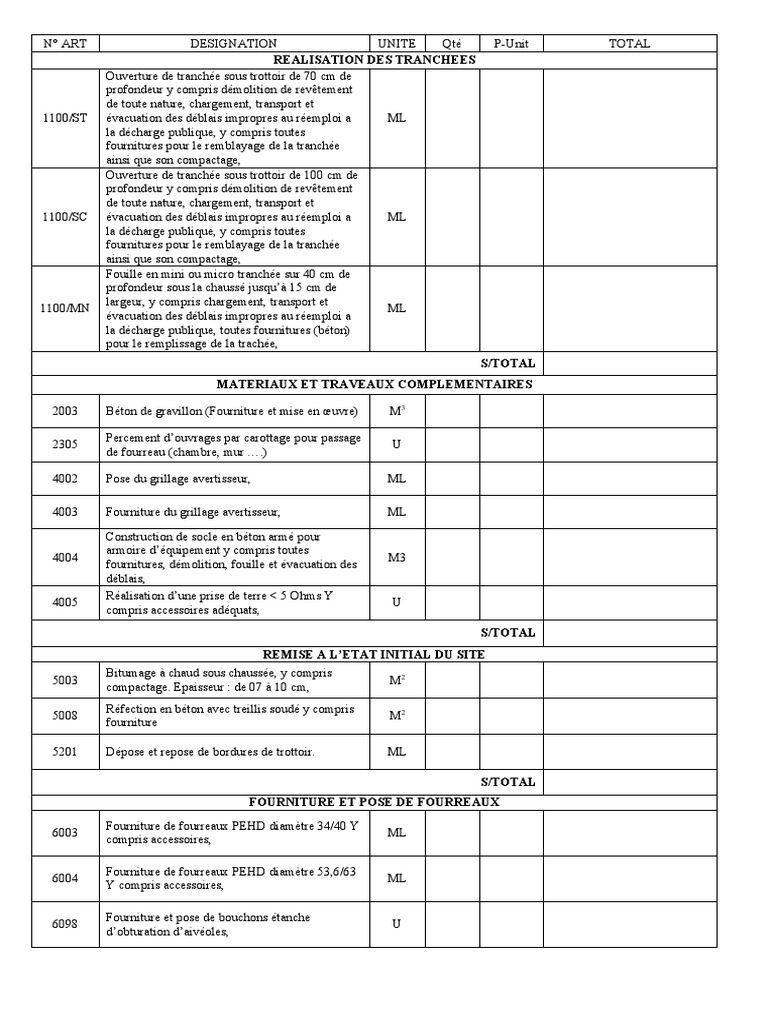 | N° ART | DESIGNATION | UNITE | Qté | P-Unit | TOTAL |
|---|---|---|---|---|---|
| REALISATION DES TRANCHEES | | | | | |
| 1100/ST | Ouverture de tranchée sous trottoir de 70 cm de profondeur y compris démolition de revêtement de toute nature, chargement, transport et évacuation des déblais impropres au réemploi a la décharge publique, y compris toutes fournitures pour le remblayage de la tranchée ainsi que son compactage, | ML | | | |
| 1100/SC | Ouverture de tranchée sous trottoir de 100 cm de profondeur y compris démolition de revêtement de toute nature, chargement, transport et évacuation des déblais impropres au réemploi a la décharge publique, y compris toutes fournitures pour le remblayage de la tranchée ainsi que son compactage, | ML | | | |
| 1100/MN | Fouille en mini ou micro tranchée sur 40 cm de profondeur sous la chaussé jusqu'à 15 cm de largeur, y compris chargement, transport et évacuation des déblais impropres au réemploi a la décharge publique, toutes fournitures (béton) pour le remplissage de la trachée, | ML | | | |
| | | | | S/TOTAL | |
| MATERIAUX ET TRAVEAUX COMPLEMENTAIRES | | | | | |
| 2003 | Béton de gravillon (Fourniture et mise en œuvre) | $M^3$ | | | |
| 2305 | Percement d'ouvrages par carottage pour passage de fourreau (chambre, mur ….) | U | | | |
| 4002 | Pose du grillage avertisseur, | ML | | | |
| 4003 | Fourniture du grillage avertisseur, | ML | | | |
| 4004 | Construction de socle en béton armé pour armoire d'équipement y compris toutes fournitures, démolition, fouille et évacuation des déblais, | M3 | | | |
| 4005 | Réalisation d'une prise de terre < 5 Ohms Y compris accessoires adéquats, | U | | | |
| | | | | S/TOTAL | |
| REMISE A L'ETAT INITIAL DU SITE | | | | | |
| 5003 | Bitumage à chaud sous chaussée, y compris compactage. Epaisseur : de 07 à 10 cm, | $M^2$ | | | |
| 5008 | Réfection en béton avec treillis soudé y compris fourniture | $M^2$ | | | |
| 5201 | Dépose et repose de bordures de trottoir. | ML | | | |
| | | | | S/TOTAL | |
| FOURNITURE ET POSE DE FOURREAUX | | | | | |
| 6003 | Fourniture de fourreaux PEHD diamètre 34/40 Y compris accessoires, | ML | | | |
| 6004 | Fourniture de fourreaux PEHD diamètre 53,6/63 Y compris accessoires, | ML | | | |
| 6098 | Fourniture et pose de bouchons étanche d'obturation d'aivéoles, | U | | | |